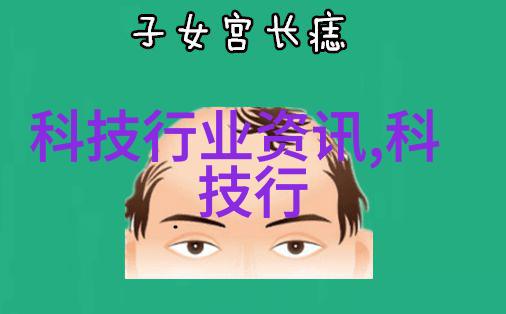 子女宫长痣

科技行业资讯,科技行